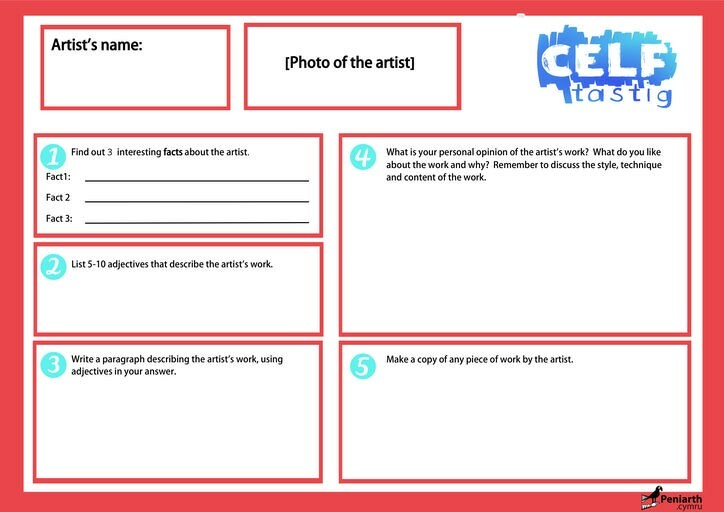 Artist's name:

[Photo of the artist]

CELF
tastig

1 Find out 3 interesting facts about the artist.

Fact1: ____

Fact 2 ____

Fact 3: ____

2 List 5-10 adjectives that describe the artist's work.

3 Write a paragraph describing the artist's work, using adjectives in your answer.

4 What is your personal opinion of the artist's work? What do you like about the work and why? Remember to discuss the style, technique and content of the work.

5 Make a copy of any piece of work by the artist.

Peniarth
.cymru